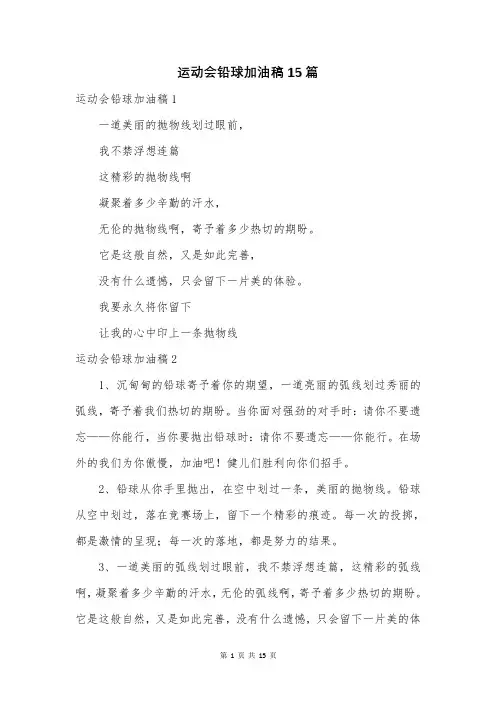 运动会铅球加油稿15篇

运动会铅球加油稿1

一道美丽的抛物线划过眼前，

我不禁浮想连篇

这精彩的抛物线啊

凝聚着多少辛勤的汗水，

无伦的抛物线啊，寄予着多少热切的期盼。

它是这般自然，又是如此完善，

没有什么遗憾，只会留下一片美的体验。

我要永久将你留下

让我的心中印上一条抛物线

运动会铅球加油稿2

1、沉甸甸的铅球寄予着你的期望，一道亮丽的弧线划过秀丽的弧线，寄予着我们热切的期盼。当你面对强劲的对手时：请你不要遗忘——你能行，当你要抛出铅球时：请你不要遗忘——你能行。在场外的我们为你傲慢，加油吧！健儿们胜利向你们招手。

2、铅球从你手里抛出，在空中划过一条，美丽的抛物线。铅球从空中划过，落在竞赛场上，留下一个精彩的痕迹。每一次的投掷，都是激情的呈现；每一次的落地，都是努力的结果。

3、一道美丽的弧线划过眼前，我不禁浮想连篇，这精彩的弧线啊，凝聚着多少辛勤的汗水，无伦的弧线啊，寄予着多少热切的期盼。它是这般自然，又是如此完善，没有什么遗憾，只会留下一片美的体

第 1 页 共 15 页